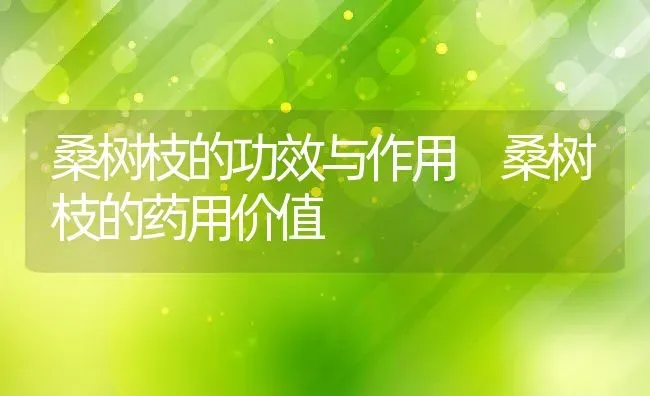 桑树枝的功效与作用　桑树枝的药用价值